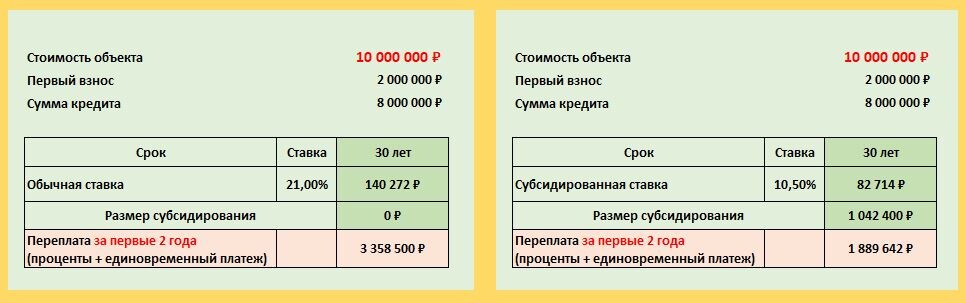 Стоимость объекта 10 000 000 ₽
Первый взнос 2 000 000 ₽
Сумма кредита 8 000 000 ₽

| Срок | Ставка | 30 лет |
|---|---|---|
| Обычная ставка | 21,00% | 140 272 ₽ |
| Размер субсидирования | | 0 ₽ |
| Переплата за первые 2 года (проценты + единовременный платеж) | | 3 358 500 ₽ |

Стоимость объекта 10 000 000 ₽
Первый взнос 2 000 000 ₽
Сумма кредита 8 000 000 ₽

| Срок | Ставка | 30 лет |
|---|---|---|
| Субсидированная ставка | 10,50% | 82 714 ₽ |
| Размер субсидирования | | 1 042 400 ₽ |
| Переплата за первые 2 года (проценты + единовременный платеж) | | 1 889 642 ₽ |